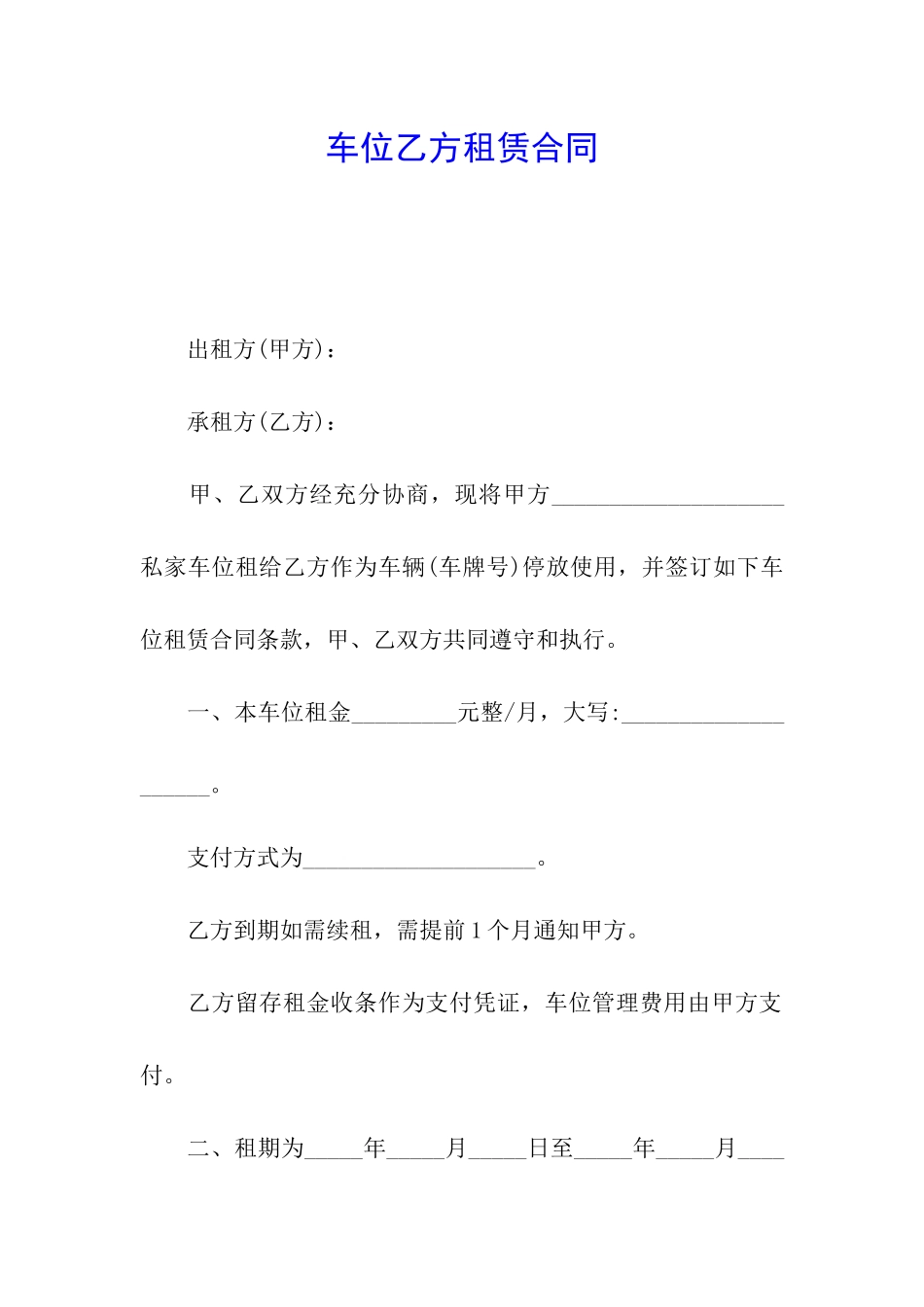 车位乙方租赁合同

出租方(甲方)：

承租方(乙方)：

甲、乙双方经充分协商，现将甲方____________________私家车位租给乙方作为车辆(车牌号)停放使用，并签订如下车位租赁合同条款，甲、乙双方共同遵守和执行。

一、本车位租金_________元整/月，大写:____________________。

支付方式为____________________。

乙方到期如需续租，需提前1个月通知甲方。

乙方留存租金收条作为支付凭证，车位管理费用由甲方支付。

二、租期为_____年_____月_____日至_____年_____月____